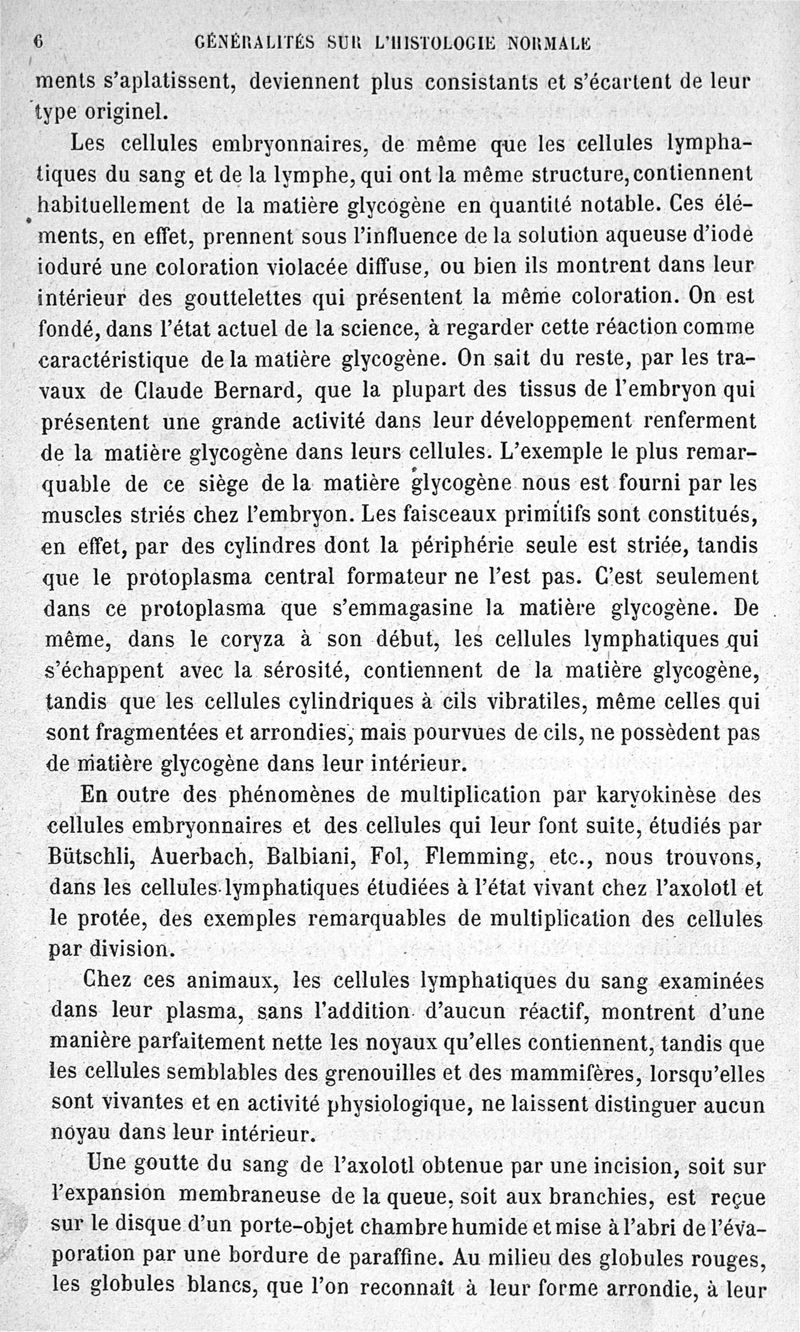 6 GÉNÉRALITÉS SUR L'HISTOLOGIE NORMALE

ments s'aplatissent, deviennent plus consistants et s'écartent de leur type originel.

Les cellules embryonnaires, de même que les cellules lymphatiques du sang et de la lymphe, qui ont la même structure, contiennent habituellement de la matière glycogène en quantité notable. Ces éléments, en effet, prennent sous l'influence de la solution aqueuse d'iode ioduré une coloration violacée diffuse, ou bien ils montrent dans leur intérieur des gouttelettes qui présentent la même coloration. On est fondé, dans l'état actuel de la science, à regarder cette réaction comme caractéristique de la matière glycogène. On sait du reste, par les travaux de Claude Bernard, que la plupart des tissus de l'embryon qui présentent une grande activité dans leur développement renferment de la matière glycogène dans leurs cellules. L'exemple le plus remarquable de ce siège de la matière glycogène nous est fourni par les muscles striés chez l'embryon. Les faisceaux primitifs sont constitués, en effet, par des cylindres dont la périphérie seule est striée, tandis que le protoplasma central formateur ne l'est pas. C'est seulement dans ce protoplasma que s'emmagasine la matière glycogène. De même, dans le coryza à son début, les cellules lymphatiques qui s'échappent avec la sérosité, contiennent de la matière glycogène, tandis que les cellules cylindriques à cils vibratiles, même celles qui sont fragmentées et arrondies, mais pourvues de cils, ne possèdent pas de matière glycogène dans leur intérieur.

En outre des phénomènes de multiplication par karyokinèse des cellules embryonnaires et des cellules qui leur font suite, étudiés par Bütschli, Auerbach, Balbiani, Fol, Flemming, etc., nous trouvons, dans les cellules lymphatiques étudiées à l'état vivant chez l'axolotl et le protée, des exemples remarquables de multiplication des cellules par division.

Chez ces animaux, les cellules lymphatiques du sang examinées dans leur plasma, sans l'addition d'aucun réactif, montrent d'une manière parfaitement nette les noyaux qu'elles contiennent, tandis que les cellules semblables des grenouilles et des mammifères, lorsqu'elles sont vivantes et en activité physiologique, ne laissent distinguer aucun noyau dans leur intérieur.

Une goutte du sang de l'axolotl obtenue par une incision, soit sur l'expansion membraneuse de la queue, soit aux branchies, est reçue sur le disque d'un porte-objet chambre humide et mise à l'abri de l'évaporation par une bordure de paraffine. Au milieu des globules rouges, les globules blancs, que l'on reconnaît à leur forme arrondie, à leur